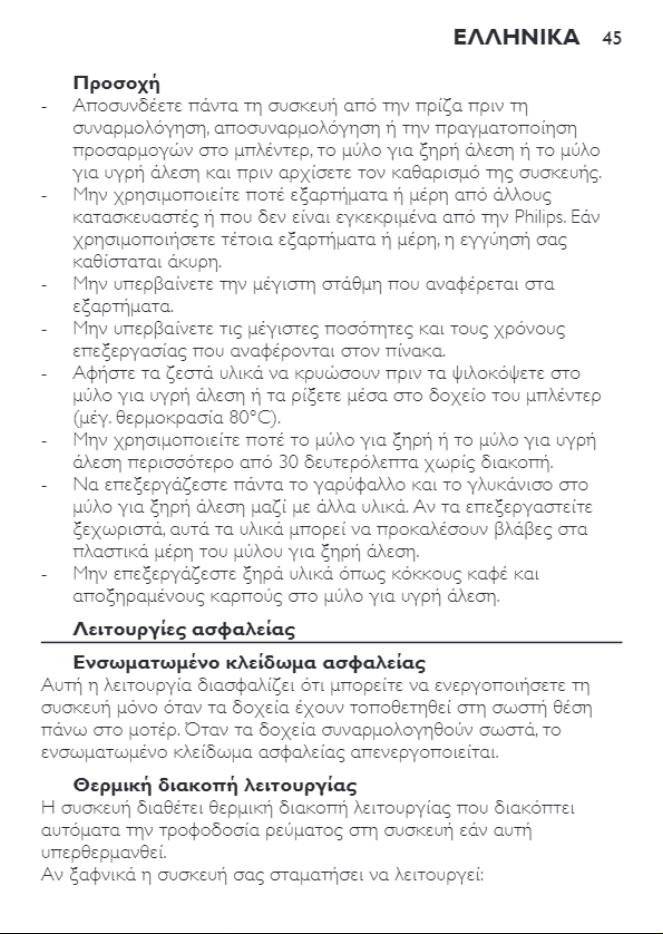 ΕΛΛΗΝΙΚΑ 45

Προσοχή
- Αποσυνδέετε πάντα τη συσκευή από την πρίζα πριν τη συναρμολόγηση, αποσυναρμολόγηση ή την πραγματοποίηση προσαρμογών στο μπλέντερ, το μύλο για ξηρή άλεση ή το μύλο για υγρή άλεση και πριν αρχίσετε τον καθαρισμό της συσκευής.
- Μην χρησιμοποιείτε ποτέ εξαρτήματα ή μέρη από άλλους κατασκευαστές ή που δεν είναι εγκεκριμένα από την Philips. Εάν χρησιμοποιήσετε τέτοια εξαρτήματα ή μέρη, η εγγύησή σας καθίσταται άκυρη.
- Μην υπερβαίνετε την μέγιστη στάθμη που αναφέρεται στα εξαρτήματα.
- Μην υπερβαίνετε τις μέγιστες ποσότητες και τους χρόνους επεξεργασίας που αναφέρονται στον πίνακα.
- Αφήστε τα ζεστά υλικά να κρυώσουν πριν τα ψιλοκόψετε στο μύλο για υγρή άλεση ή τα ρίξετε μέσα στο δοχείο του μπλέντερ (μέγ. θερμοκρασία 80°C).
- Μην χρησιμοποιείτε ποτέ το μύλο για ξηρή ή το μύλο για υγρή άλεση περισσότερο από 30 δευτερόλεπτα χωρίς διακοπή.
- Να επεξεργάζεστε πάντα το γαρύφαλλο και το γλυκάνισο στο μύλο για ξηρή άλεση μαζί με άλλα υλικά. Αν τα επεξεργαστείτε ξεχωριστά, αυτά τα υλικά μπορεί να προκαλέσουν βλάβες στα πλαστικά μέρη του μύλου για ξηρή άλεση.
- Μην επεξεργάζεστε ξηρά υλικά όπως κόκκους καφέ και αποξηραμένους καρπούς στο μύλο για υγρή άλεση.

Λειτουργίες ασφαλείας

Ενσωματωμένο κλείδωμα ασφαλείας
Αυτή η λειτουργία διασφαλίζει ότι μπορείτε να ενεργοποιήσετε τη συσκευή μόνο όταν τα δοχεία έχουν τοποθετηθεί στη σωστή θέση πάνω στο μοτέρ. Όταν τα δοχεία συναρμολογηθούν σωστά, το ενσωματωμένο κλείδωμα ασφαλείας απενεργοποιείται.

Θερμική διακοπή λειτουργίας
Η συσκευή διαθέτει θερμική διακοπή λειτουργίας που διακόπτει αυτόματα την τροφοδοσία ρεύματος στη συσκευή εάν αυτή υπερθερμανθεί.
Αν ξαφνικά η συσκευή σας σταματήσει να λειτουργεί: